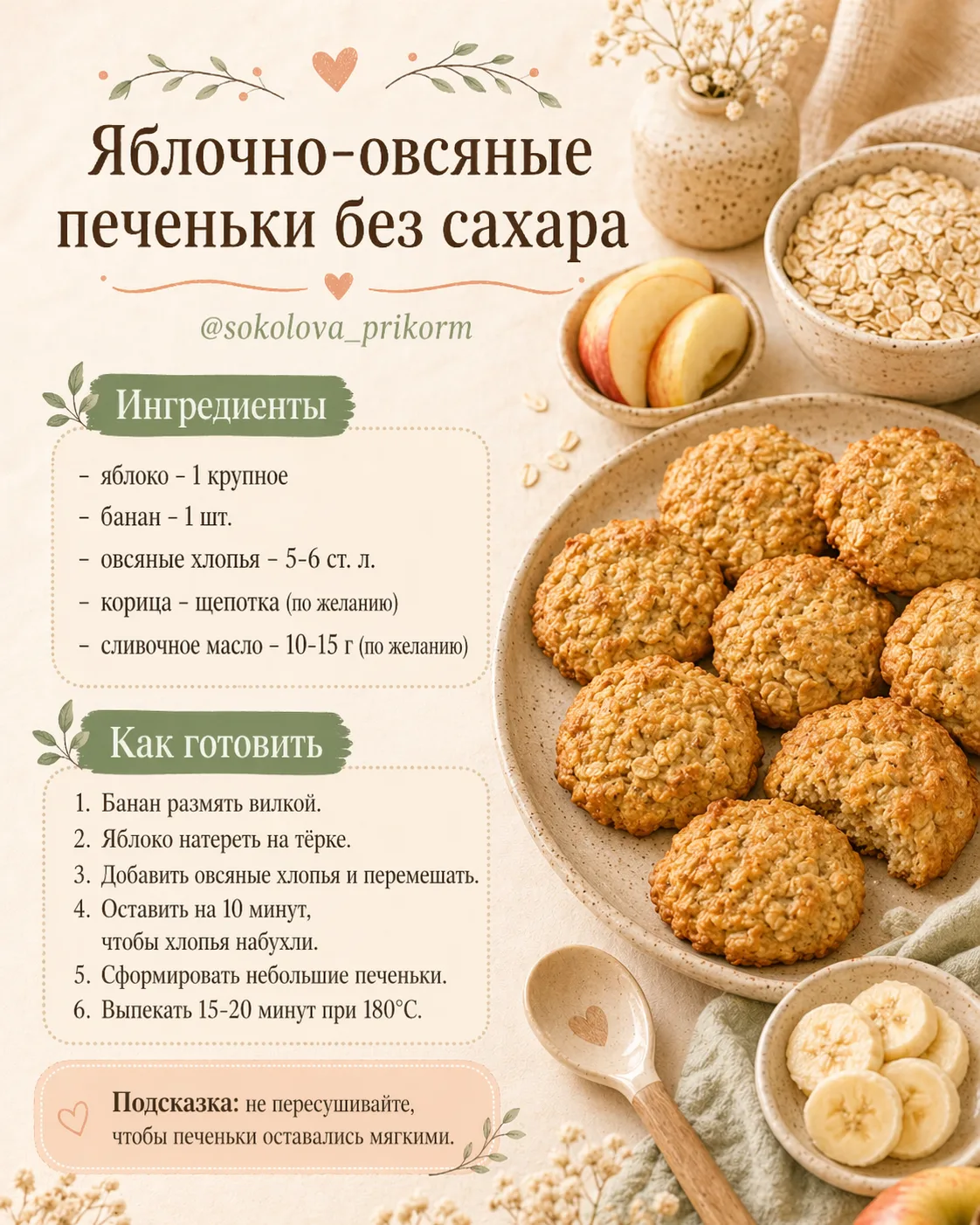 Яблочно-овсяные печеньки без сахара

@sokolova_prikorm

Ингредиенты

- яблоко - 1 крупное
- банан - 1 шт.
- овсяные хлопья - 5-6 ст. л.
- корица - щепотка (по желанию)
- сливочное масло - 10-15 г (по желанию)

Как готовить

1. Банан размять вилкой.
2. Яблоко натереть на тёрке.
3. Добавить овсяные хлопья и перемешать.
4. Оставить на 10 минут, чтобы хлопья набухли.
5. Сформировать небольшие печеньки.
6. Выпекать 15-20 минут при 180°C.

Подсказка: не пересушивайте, чтобы печеньки оставались мягкими.